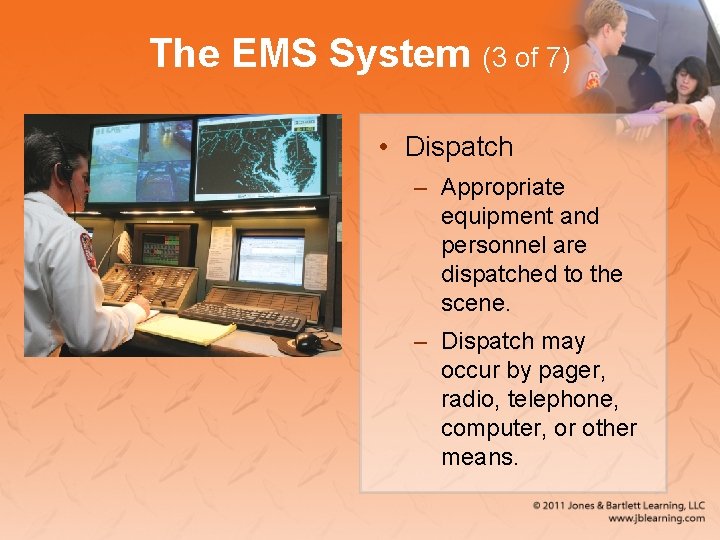 The EMS System (3 of 7)

• Dispatch

– Appropriate equipment and personnel are dispatched to the scene.

– Dispatch may occur by pager, radio, telephone, computer, or other means.

© 2011 Jones & Bartlett Learning, LLC
www.jblearning.com